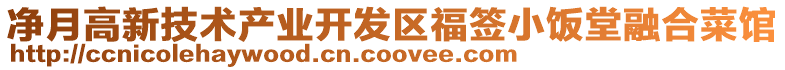 净月高新技术产业开发区福签小饭堂融合菜馆
http://ccnicolehaywood.cn.coovee.com